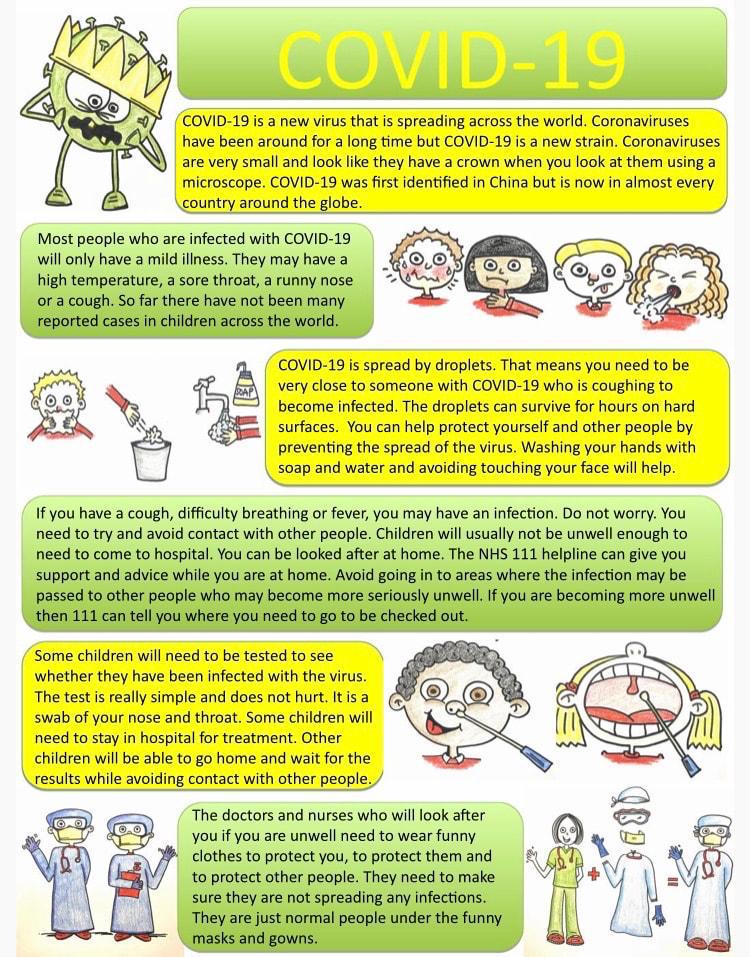 COVID-19

COVID-19 is a new virus that is spreading across the world. Coronaviruses have been around for a long time but COVID-19 is a new strain. Coronaviruses are very small and look like they have a crown when you look at them using a microscope. COVID-19 was first identified in China but is now in almost every country around the globe.

Most people who are infected with COVID-19 will only have a mild illness. They may have a high temperature, a sore throat, a runny nose or a cough. So far there have not been many reported cases in children across the world.

SOAP

COVID-19 is spread by droplets. That means you need to be very close to someone with COVID-19 who is coughing to become infected. The droplets can survive for hours on hard surfaces. You can help protect yourself and other people by preventing the spread of the virus. Washing your hands with soap and water and avoiding touching your face will help.

If you have a cough, difficulty breathing or fever, you may have an infection. Do not worry. You need to try and avoid contact with other people. Children will usually not be unwell enough to need to come to hospital. You can be looked after at home. The NHS 111 helpline can give you support and advice while you are at home. Avoid going in to areas where the infection may be passed to other people who may become more seriously unwell. If you are becoming more unwell then 111 can tell you where you need to go to be checked out.

Some children will need to be tested to see whether they have been infected with the virus. The test is really simple and does not hurt. It is a swab of your nose and throat. Some children will need to stay in hospital for treatment. Other children will be able to go home and wait for the results while avoiding contact with other people.

The doctors and nurses who will look after you if you are unwell need to wear funny clothes to protect you, to protect them and to protect other people. They need to make sure they are not spreading any infections. They are just normal people under the funny masks and gowns.